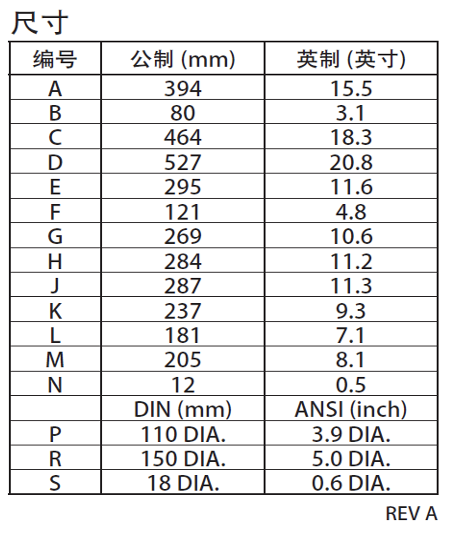 尺寸

| 编号 | 公制 (mm) | 英制 (英寸) |
|---|---|---|
| A | 394 | 15.5 |
| B | 80 | 3.1 |
| C | 464 | 18.3 |
| D | 527 | 20.8 |
| E | 295 | 11.6 |
| F | 121 | 4.8 |
| G | 269 | 10.6 |
| H | 284 | 11.2 |
| J | 287 | 11.3 |
| K | 237 | 9.3 |
| L | 181 | 7.1 |
| M | 205 | 8.1 |
| N | 12 | 0.5 |
|  | DIN (mm) | ANSI (inch) |
| P | 110 DIA. | 3.9 DIA. |
| R | 150 DIA. | 5.0 DIA. |
| S | 18 DIA. | 0.6 DIA. |

REV A